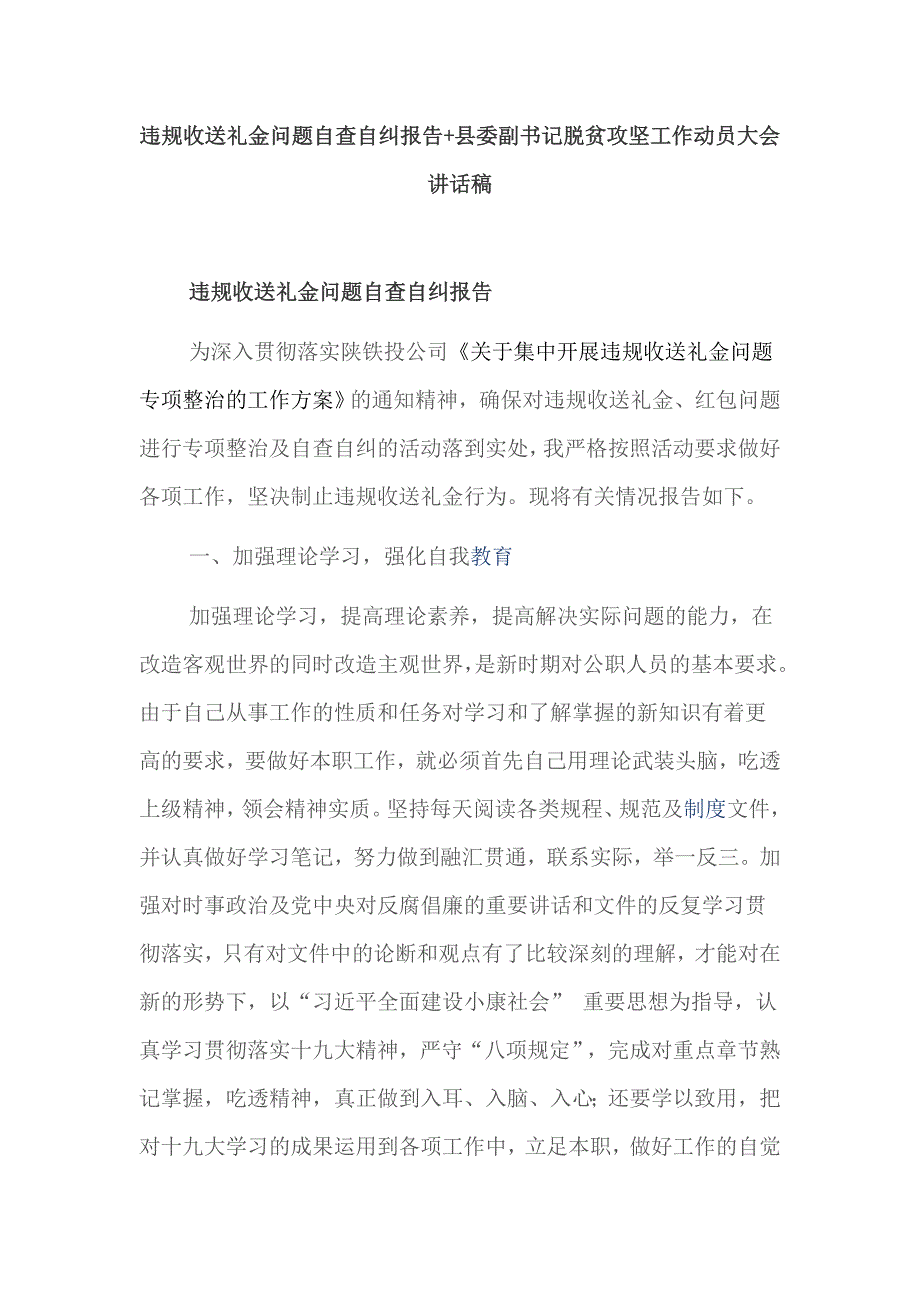 违规收送礼金问题自查自纠报告+县委副书记脱贫攻坚工作动员大会讲话稿

违规收送礼金问题自查自纠报告

为深入贯彻落实陕铁投公司《关于集中开展违规收送礼金问题专项整治的工作方案》的通知精神，确保对违规收送礼金、红包问题进行专项整治及自查自纠的活动落到实处，我严格按照活动要求做好各项工作，坚决制止违规收送礼金行为。现将有关情况报告如下。

一、加强理论学习，强化自我教育

加强理论学习，提高理论素养，提高解决实际问题的能力，在改造客观世界的同时改造主观世界，是新时期对公职人员的基本要求。由于自己从事工作的性质和任务对学习和了解掌握的新知识有着更高的要求，要做好本职工作，就必须首先自己用理论武装头脑，吃透上级精神，领会精神实质。坚持每天阅读各类规程、规范及制度文件，并认真做好学习笔记，努力做到融汇贯通，联系实际，举一反三。加强对时事政治及党中央对反腐倡廉的重要讲话和文件的反复学习贯彻落实，只有对文件中的论断和观点有了比较深刻的理解，才能对在新的形势下，以“习近平全面建设小康社会” 重要思想为指导，认真学习贯彻落实十九大精神，严守“八项规定”，完成对重点章节熟记掌握，吃透精神，真正做到入耳、入脑、入心；还要学以致用，把对十九大学习的成果运用到各项工作中，立足本职，做好工作的自觉